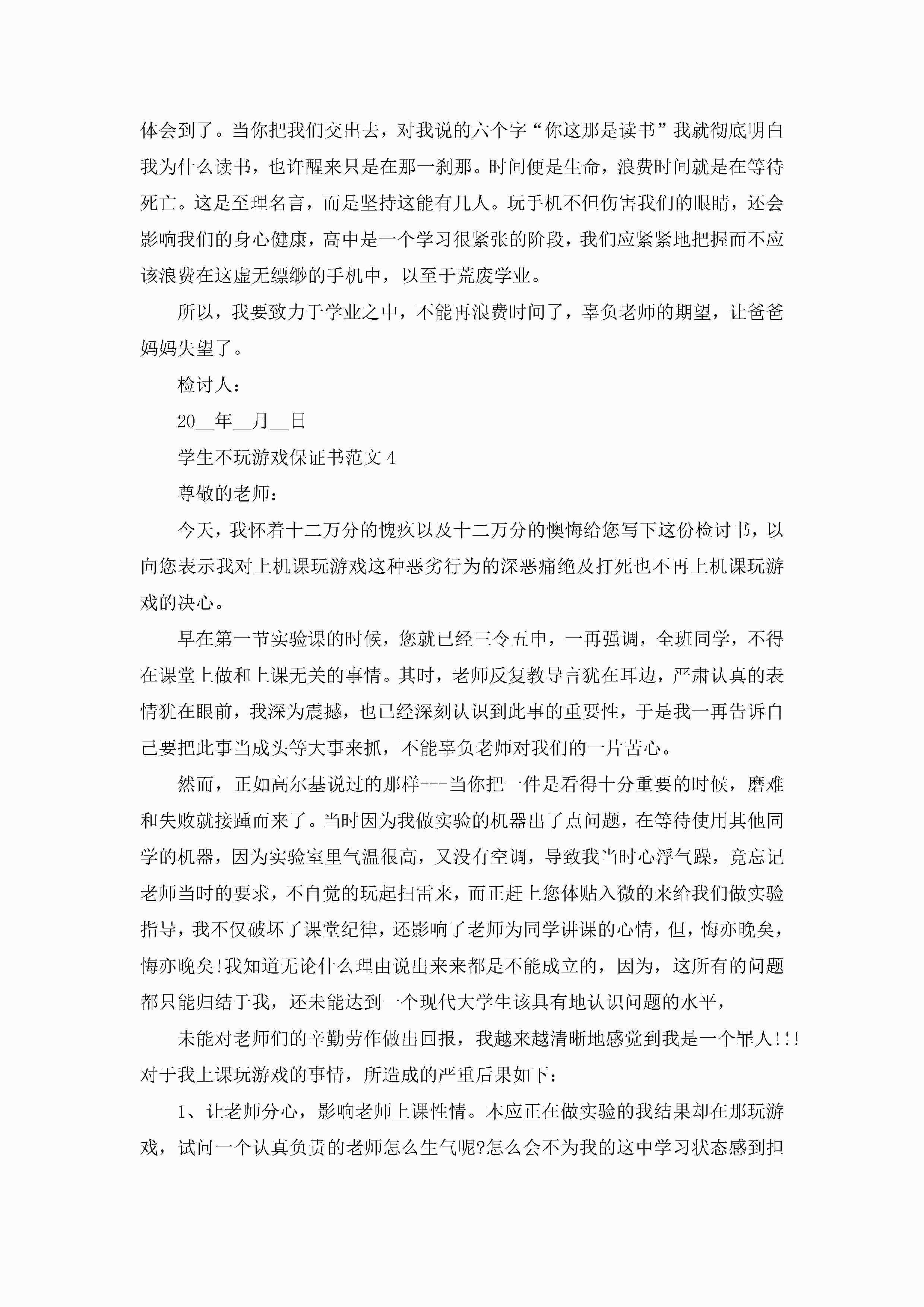 体会到了。当你把我们交出去，对我说的六个字“你这那是读书”我就彻底明白我为什么读书，也许醒来只是在那一刹那。时间便是生命，浪费时间就是在等待死亡。这是至理名言，而是坚持这能有几人。玩手机不但伤害我们的眼睛，还会影响我们的身心健康，高中是一个学习很紧张的阶段，我们应紧紧地把握而不应该浪费在这虚无缥缈的手机中，以至于荒废学业。

所以，我要致力于学业之中，不能再浪费时间了，辜负老师的期望，让爸爸妈妈失望了。

检讨人：

20__年__月__日

学生不玩游戏保证书范文 4

尊敬的老师：

今天，我怀着十二万分的愧疚以及十二万分的懊悔给您写下这份检讨书，以向您表示我对上机课玩游戏这种恶劣行为的深恶痛绝及打死也不再上机课玩游戏的决心。

早在第一节实验课的时候，您就已经三令五申，一再强调，全班同学，不得在课堂上做和上课无关的事情。其时，老师反复教导言犹在耳边，严肃认真的表情犹在眼前，我深为震撼，也已经深刻认识到此事的重要性，于是我一再告诉自己要把此事当成头等大事来抓，不能辜负老师对我们的一片苦心。

然而，正如高尔基说过的那样---当你把一件是看得十分重要的时候，磨难和失败就接踵而来了。当时因为我做实验的机器出了点问题，在等待使用其他同学的机器，因为实验室里气温很高，又没有空调，导致我当时心浮气躁，竟忘记老师当时的要求，不自觉的玩起扫雷来，而正赶上您体贴入微的来给我们做实验指导，我不仅破坏了课堂纪律，还影响了老师为同学讲课的心情，但，悔亦晚矣，悔亦晚矣!我知道无论什么理由说出来来都是不能成立的，因为，这所有的问题都只能归结于我，还未能达到一个现代大学生该具有地认识问题的水平，

未能对老师们的辛勤劳作做出回报，我越来越清晰地感觉到我是一个罪人!!!对于我上课玩游戏的事情，所造成的严重后果如下：

1、让老师分心，影响老师上课性情。本应正在做实验的我结果却在那玩游戏，试问一个认真负责的老师怎么生气呢?怎么会不为我的这中学习状态感到担